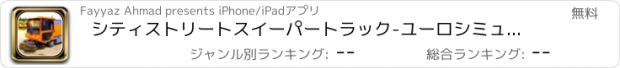 Fayyaz Ahmad presents iPhone/iPadアプリ
無料
シティストリートスイーパートラック-ユーロシミュ...
ジャンル別ランキング: --
総合ランキング: --